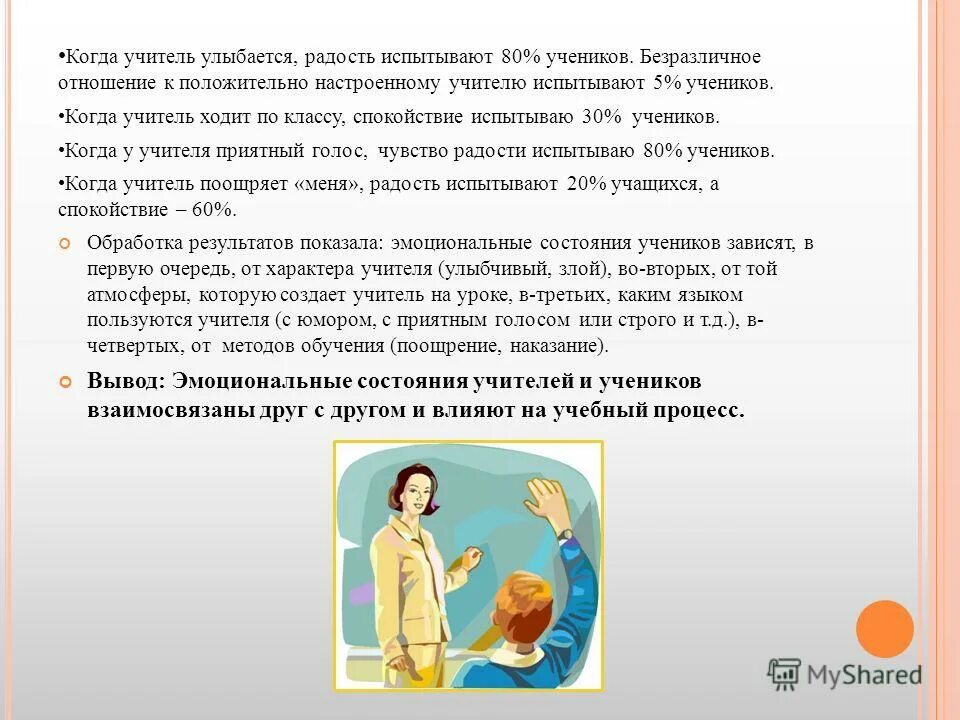 •Когда учитель улыбается, радость испытывают 80% учеников. Безразличное отношение к положительно настроенному учителю испытывают 5% учеников.

•Когда учитель ходит по классу, спокойствие испытываю 30% учеников.

•Когда у учителя приятный голос, чувство радости испытываю 80% учеников.

•Когда учитель поощряет «меня», радость испытывают 20% учащихся, а спокойствие – 60%.

Обработка результатов показала: эмоциональные состояния учеников зависят, в первую очередь, от характера учителя (улыбчивый, злой), во-вторых, от той атмосферы, которую создает учитель на уроке, в-третьих, каким языком пользуются учителя (с юмором, с приятным голосом или строго и т.д.), в-четвертых, от методов обучения (поощрение, наказание).

Вывод: Эмоциональные состояния учителей и учеников взаимосвязаны друг с другом и влияют на учебный процесс.

MyShared